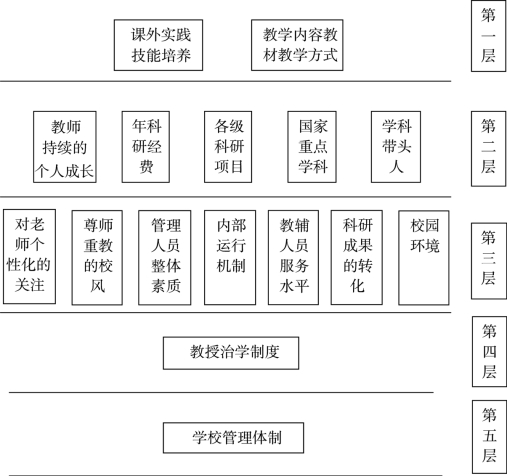 课外实践技能培养

教学内容教材教学方式

第一层

教师持续的个人成长

年科研经费

各级科研项目

国家重点学科

学科带头人

第二层

对老师个性化的关注

尊师重教的校风

管理人员整体素质

内部运行机制

教辅人员服务水平

科研成果的转化

校园环境

第三层

教授治学制度

第四层

学校管理体制

第五层